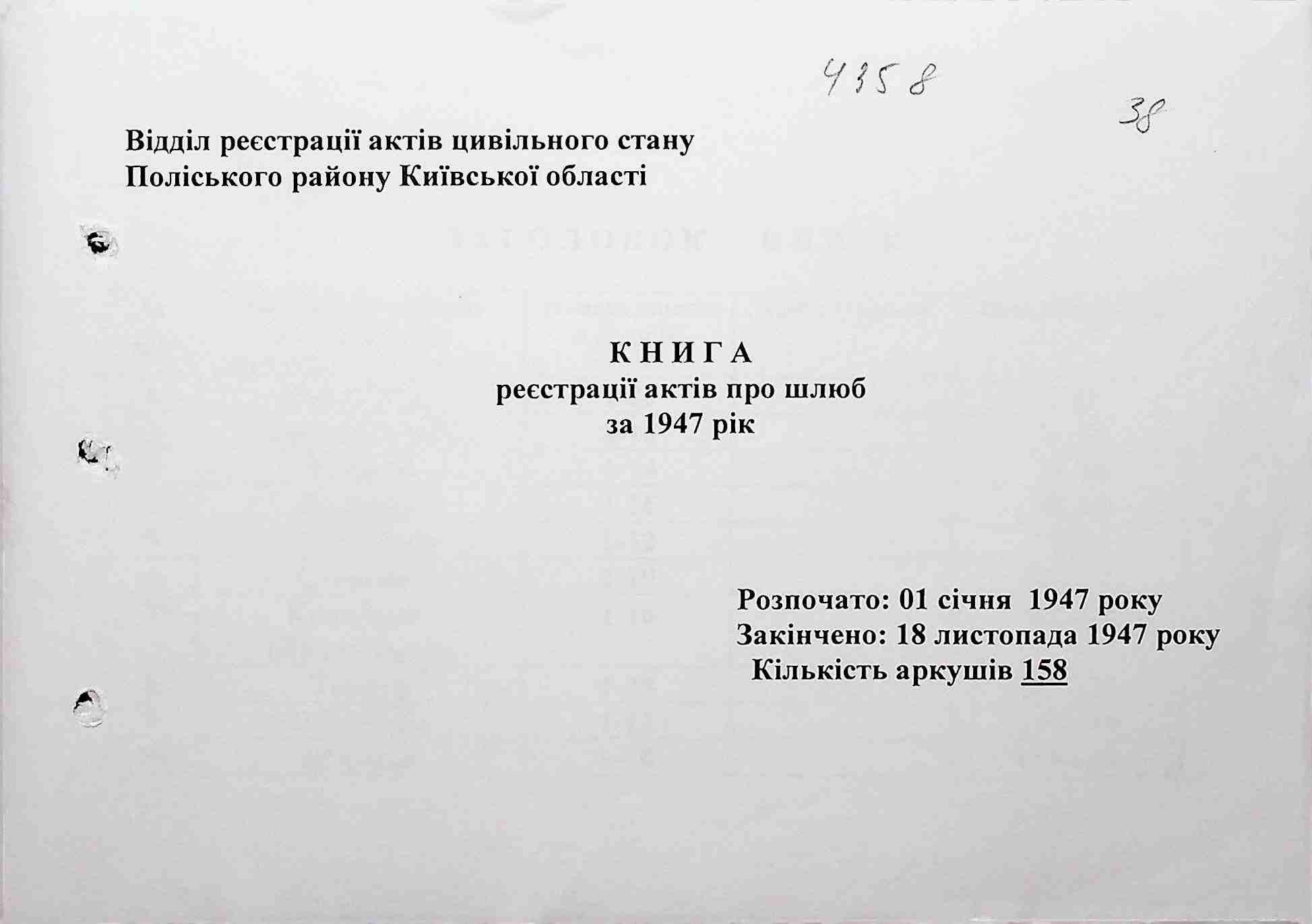 4358

38

Відділ реєстрації актів цивільного стану
Поліського району Київської області

К Н И Г А
реєстрації актів про шлюб
за 1947 рік

Розпочато: 01 січня 1947 року
Закінчено: 18 листопада 1947 року
Кількість аркушів 158